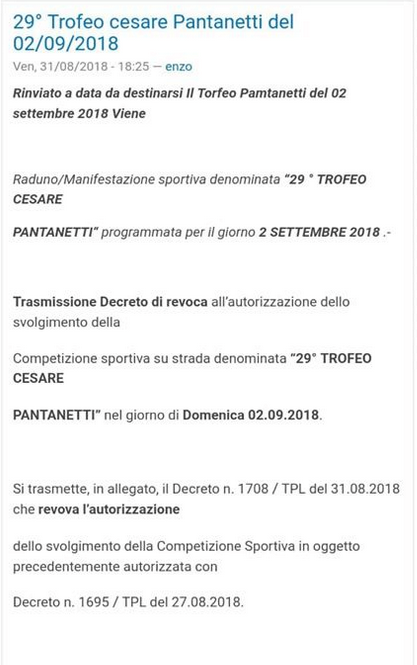 29° Trofeo cesare Pantanetti del 02/09/2018

Ven, 31/08/2018 - 18:25 — enzo

Rinviato a data da destinarsi Il Torfeo Pamtanetti del 02 settembre 2018 Viene

Raduno/Manifestazione sportiva denominata "29 ° TROFEO CESARE

PANTANETTI" programmata per il giorno 2 SETTEMBRE 2018 .-

Trasmissione Decreto di revoca all'autorizzazione dello svolgimento della

Competizione sportiva su strada denominata "29° TROFEO CESARE

PANTANETTI" nel giorno di Domenica 02.09.2018.

Si trasmette, in allegato, il Decreto n. 1708 / TPL del 31.08.2018 che revova l'autorizzazione

dello svolgimento della Competizione Sportiva in oggetto precedentemente autorizzata con

Decreto n. 1695 / TPL del 27.08.2018.